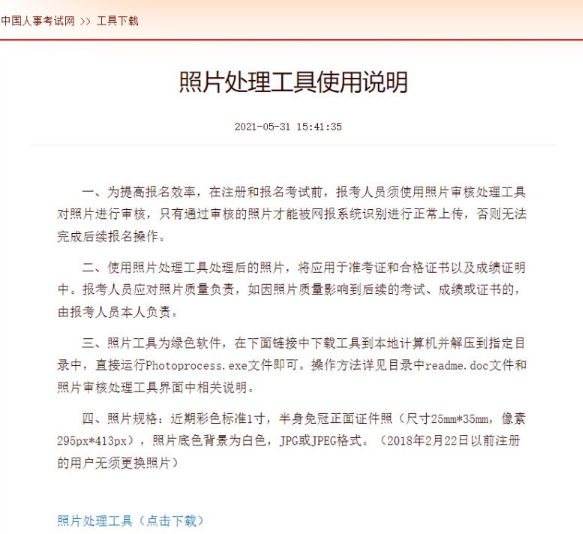 中国人事考试网 >> 工具下载

照片处理工具使用说明

2021-05-31 15:41:35

一、为提高报名效率，在注册和报名考试前，报考人员须使用照片审核处理工具对照片进行审核，只有通过审核的照片才能被网报系统识别进行正常上传，否则无法完成后续报名操作。

二、使用照片处理工具处理后的照片，将应用于准考证和合格证书以及成绩证明中。报考人员应对照片质量负责，如因照片质量影响到后续的考试、成绩或证书的，由报考人员本人负责。

三、照片工具为绿色软件，在下面链接中下载工具到本地计算机并解压到指定目录中，直接运行Photoprocess.exe文件即可。操作方法详见目录中readme.doc文件和照片审核处理工具界面中相关说明。

四、照片规格：近期彩色标准1寸，半身免冠正面证件照（尺寸25mm*35mm，像素295px*413px），照片底色背景为白色，JPG或JPEG格式。（2018年2月22日以前注册的用户无须更换照片）

照片处理工具（点击下载）